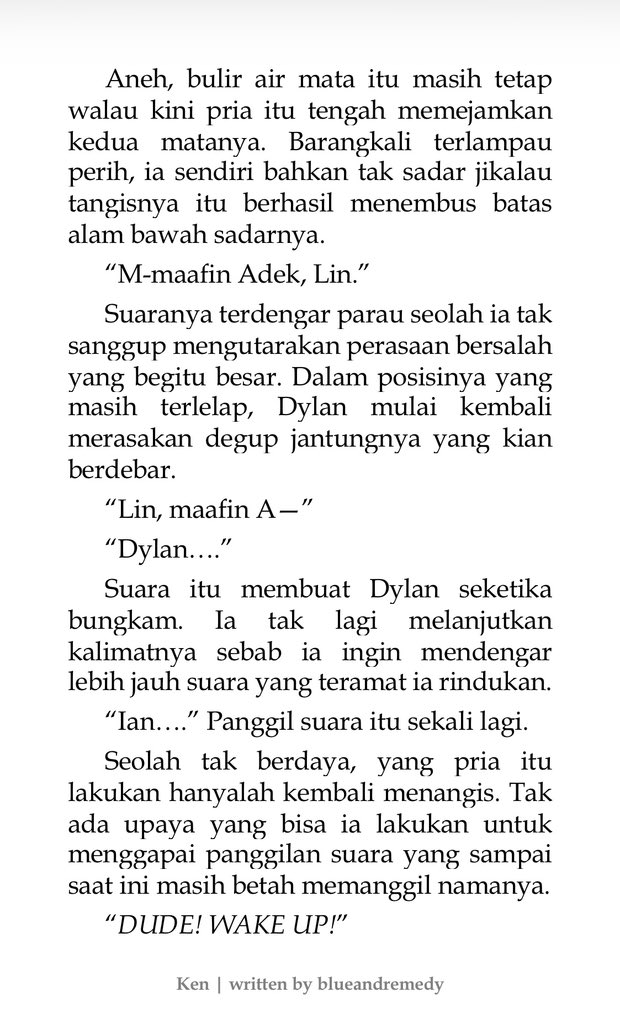 Aneh, bulir air mata itu masih tetap walau kini pria itu tengah memejamkan kedua matanya. Barangkali terlampau perih, ia sendiri bahkan tak sadar jikalau tangisnya itu berhasil menembus batas alam bawah sadarnya.

“M-maafin Adek, Lin.”

Suaranya terdengar parau seolah ia tak sanggup mengutarakan perasaan bersalah yang begitu besar. Dalam posisinya yang masih terlelap, Dylan mulai kembali merasakan degup jantungnya yang kian berdebar.

“Lin, maafin A—”

“Dylan….”

Suara itu membuat Dylan seketika bungkam. Ia tak lagi melanjutkan kalimatnya sebab ia ingin mendengar lebih jauh suara yang teramat ia rindukan.

“Ian….” Panggil suara itu sekali lagi.

Seolah tak berdaya, yang pria itu lakukan hanyalah kembali menangis. Tak ada upaya yang bisa ia lakukan untuk menggapai panggilan suara yang sampai saat ini masih betah memanggil namanya.

“DUDE! WAKE UP!”

Ken | written by blueandremedy